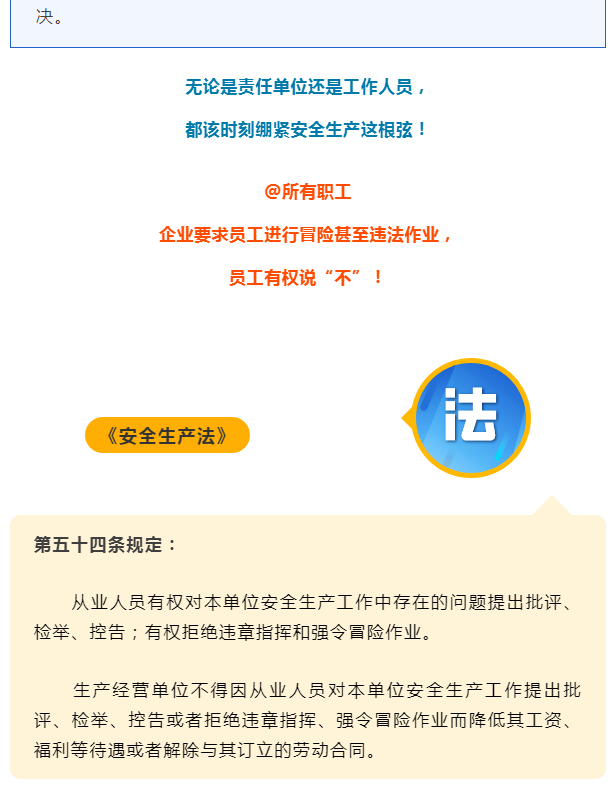 决。

无论是责任单位还是工作人员，

都该时刻绷紧安全生产这根弦！

@所有职工

企业要求员工进行冒险甚至违法作业，

员工有权说“不”！

《安全生产法》

法

第五十四条规定：

从业人员有权对本单位安全生产工作中存在的问题提出批评、检举、控告；有权拒绝违章指挥和强令冒险作业。

生产经营单位不得因从业人员对本单位安全生产工作提出批评、检举、控告或者拒绝违章指挥、强令冒险作业而降低其工资、福利等待遇或者解除与其订立的劳动合同。